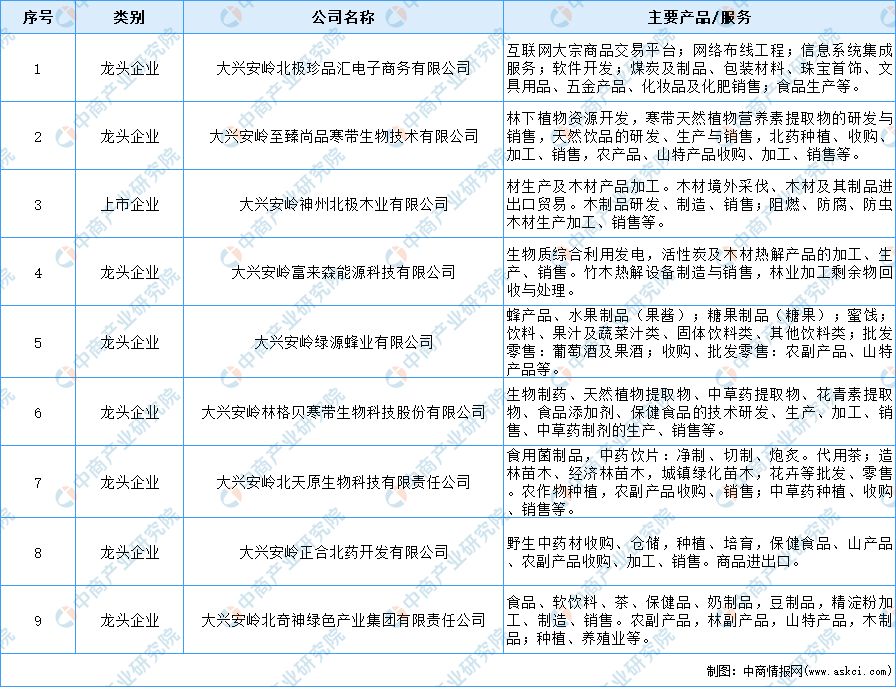 | 序号 | 类别 | 公司名称 | 主要产品/服务 |
|---|---|---|---|
| 1 | 龙头企业 | 大兴安岭北极珍品汇电子商务有限公司 | 互联网大宗商品交易平台；网络布线工程；信息系统集成服务；软件开发；煤炭及制品、包装材料、珠宝首饰、文具用品、五金产品、化妆品及化肥销售；食品生产等。 |
| 2 | 龙头企业 | 大兴安岭至臻尚品寒带生物技术有限公司 | 林下植物资源开发，寒带天然植物营养素提取物的研发与销售，天然饮品的研发、生产与销售，北药种植、收购、加工、销售，农产品、山特产品收购、加工、销售等。 |
| 3 | 上市企业 | 大兴安岭神州北极木业有限公司 | 材生产及木材产品加工。木材境外采伐、木材及其制品进出口贸易。木制品研发、制造、销售；阻燃、防腐、防虫木材生产加工、销售等。 |
| 4 | 龙头企业 | 大兴安岭富来森能源科技有限公司 | 生物质综合利用发电，活性炭及木材热解产品的加工、生产、销售。竹木热解设备制造与销售，林业加工剩余物回收与处理。 |
| 5 | 龙头企业 | 大兴安岭绿源蜂业有限公司 | 蜂产品、水果制品（果酱）；糖果制品（糖果）；蜜饯；饮料、果汁及蔬菜汁类、固体饮料类、其他饮料类；批发零售：葡萄酒及果酒；收购、批发零售：农副产品、山特产品等。 |
| 6 | 龙头企业 | 大兴安岭林格贝寒带生物科技股份有限公司 | 生物制药、天然植物提取物、中草药提取物、花青素提取物、食品添加剂、保健食品的技术研发、生产、加工、销售、中草药制剂的生产、销售等。 |
| 7 | 龙头企业 | 大兴安岭北天原生物科技有限责任公司 | 食用菌制品，中药饮片：净制、切制、炮炙。代用茶；造林苗木、经济林苗木，城镇绿化苗木，花卉等批发、零售。农作物种植，农副产品收购、销售；中草药种植、收购、销售等。 |
| 8 | 龙头企业 | 大兴安岭正合北药开发有限公司 | 野生中药材收购、仓储，种植、培育，保健食品、山产品、农副产品收购、加工、销售。商品进出口。 |
| 9 | 龙头企业 | 大兴安岭北奇神绿色产业集团有限责任公司 | 食品、软饮料、茶、保健品、奶制品，豆制品，精淀粉加工、制造、销售。农副产品，林副产品，山特产品，木制品；种植、养殖业等。 |

制图：中商情报网（www.askci.com）